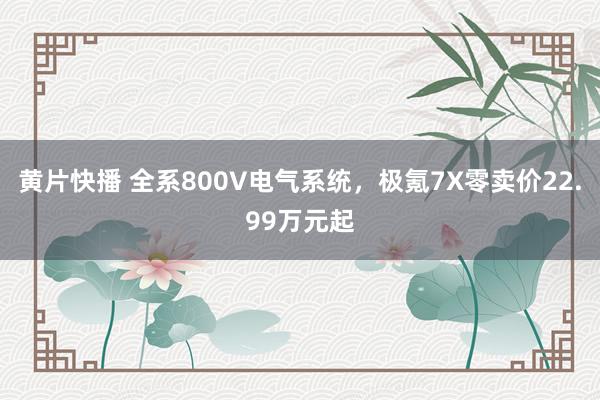 黄片快播 全系800V电气系统，极氪7X零卖价22.99万元起